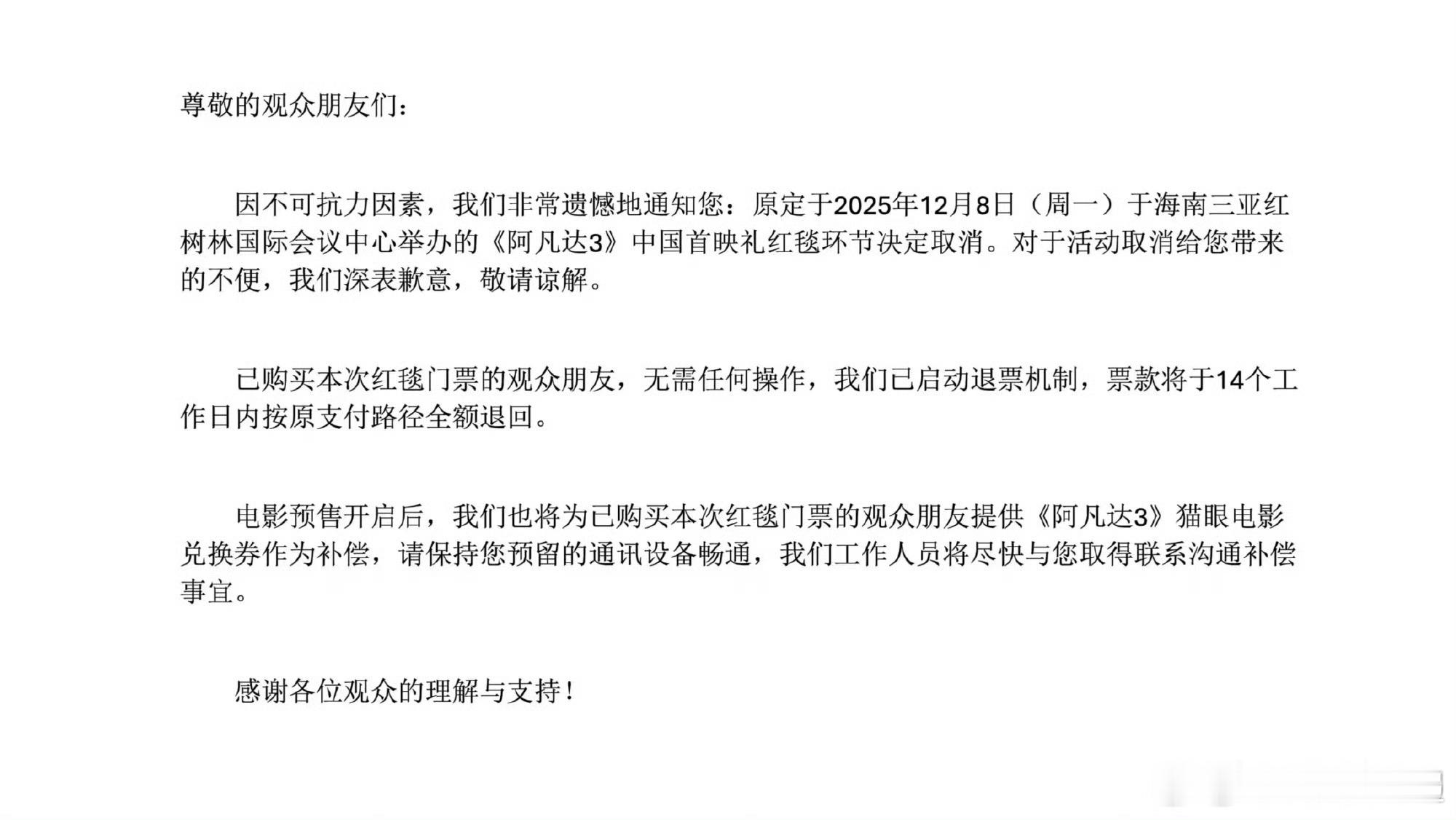 尊敬的观众朋友们：

因不可抗力因素，我们非常遗憾地通知您：原定于2025年12月8日（周一）于海南三亚红树林国际会议中心举办的《阿凡达3》中国首映礼红毯环节决定取消。对于活动取消给您带来的不便，我们深表歉意，敬请谅解。

已购买本次红毯门票的观众朋友，无需任何操作，我们已启动退票机制，票款将于14个工作日内按原支付路径全额退回。

电影预售开启后，我们也将为已购买本次红毯门票的观众朋友提供《阿凡达3》猫眼电影兑换券作为补偿，请保持您预留的通讯设备畅通，我们工作人员将尽快与您取得联系沟通补偿事宜。

感谢各位观众的理解与支持！